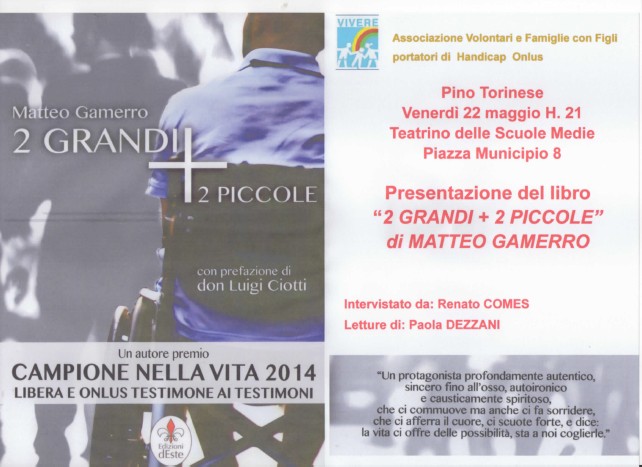 Matteo Gamerro
2 GRANDI + 2 PICCOLE

con prefazione di
don Luigi Ciotti

Un autore premio
CAMPIONE NELLA VITA 2014
LIBERA E ONLUS TESTIMONE AI TESTIMONI

Edizioni dEste

VIVERE

Associazione Volontari e Famiglie con Figli portatori di Handicap Onlus

Pino Torinese
Venerdì 22 maggio H. 21
Teatrino delle Scuole Medie
Piazza Municipio 8

Presentazione del libro
"2 GRANDI + 2 PICCOLE"
di MATTEO GAMERRO

Intervistato da: Renato COMES
Letture di: Paola DEZZANI

"Un protagonista profondamente autentico, sincero fino all'osso, autoironico e causticamente spiritoso, che ci commuove ma anche ci fa sorridere, che ci afferra il cuore, ci scuote forte, e dice: la vita ci offre delle possibilità, sta a noi coglierle."